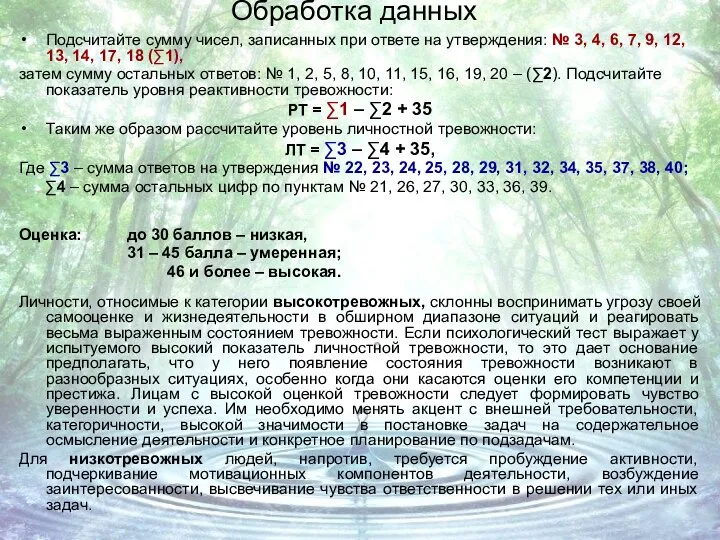 Обработка данных

• Подсчитайте сумму чисел, записанных при ответе на утверждения: № 3, 4, 6, 7, 9, 12, 13, 14, 17, 18 (∑1),

затем сумму остальных ответов: № 1, 2, 5, 8, 10, 11, 15, 16, 19, 20 – (∑2). Подсчитайте показатель уровня реактивности тревожности:

РТ = ∑1 – ∑2 + 35

• Таким же образом рассчитайте уровень личностной тревожности:

ЛТ = ∑3 – ∑4 + 35,

Где ∑3 – сумма ответов на утверждения № 22, 23, 24, 25, 28, 29, 31, 32, 34, 35, 37, 38, 40; ∑4 – сумма остальных цифр по пунктам № 21, 26, 27, 30, 33, 36, 39.

Оценка: до 30 баллов – низкая,
31 – 45 балла – умеренная;
46 и более – высокая.

Личности, относимые к категории высокотревожных, склонны воспринимать угрозу своей самооценке и жизнедеятельности в обширном диапазоне ситуаций и реагировать весьма выраженным состоянием тревожности. Если психологический тест выражает у испытуемого высокий показатель личностной тревожности, то это дает основание предполагать, что у него появление состояния тревожности возникают в разнообразных ситуациях, особенно когда они касаются оценки его компетенции и престижа. Лицам с высокой оценкой тревожности следует формировать чувство уверенности и успеха. Им необходимо менять акцент с внешней требовательности, категоричности, высокой значимости в постановке задач на содержательное осмысление деятельности и конкретное планирование по подзадачам.

Для низкотревожных людей, напротив, требуется пробуждение активности, подчеркивание мотивационных компонентов деятельности, возбуждение заинтересованности, высвечивание чувства ответственности в решении тех или иных задач.